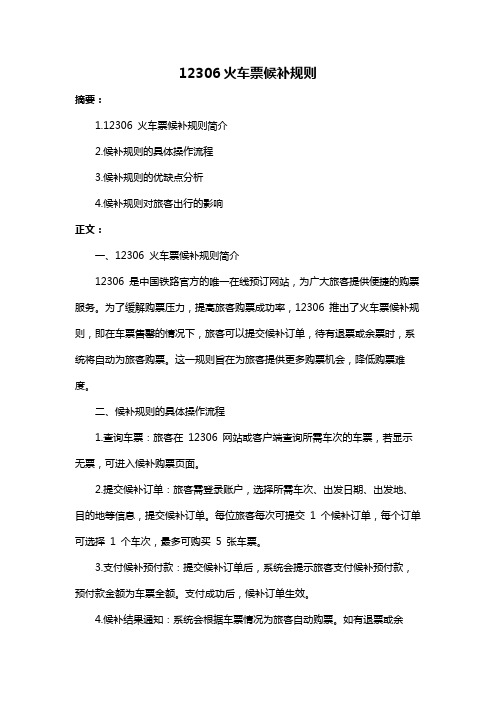 12306 火车票候补规则

摘要：

1.12306 火车票候补规则简介

2.候补规则的具体操作流程

3.候补规则的优缺点分析

4.候补规则对旅客出行的影响

正文：

一、12306 火车票候补规则简介

12306 是中国铁路官方的唯一在线预订网站，为广大旅客提供便捷的购票服务。为了缓解购票压力，提高旅客购票成功率，12306 推出了火车票候补规则，即在车票售罄的情况下，旅客可以提交候补订单，待有退票或余票时，系统将自动为旅客购票。这一规则旨在为旅客提供更多购票机会，降低购票难度。

二、候补规则的具体操作流程

1.查询车票：旅客在 12306 网站或客户端查询所需车次的车票，若显示无票，可进入候补购票页面。

2.提交候补订单：旅客需登录账户，选择所需车次、出发日期、出发地、目的地等信息，提交候补订单。每位旅客每次可提交 1 个候补订单，每个订单可选择 1 个车次，最多可购买 5 张车票。

3.支付候补预付款：提交候补订单后，系统会提示旅客支付候补预付款，预付款金额为车票全额。支付成功后，候补订单生效。

4.候补结果通知：系统会根据车票情况为旅客自动购票。如有退票或余